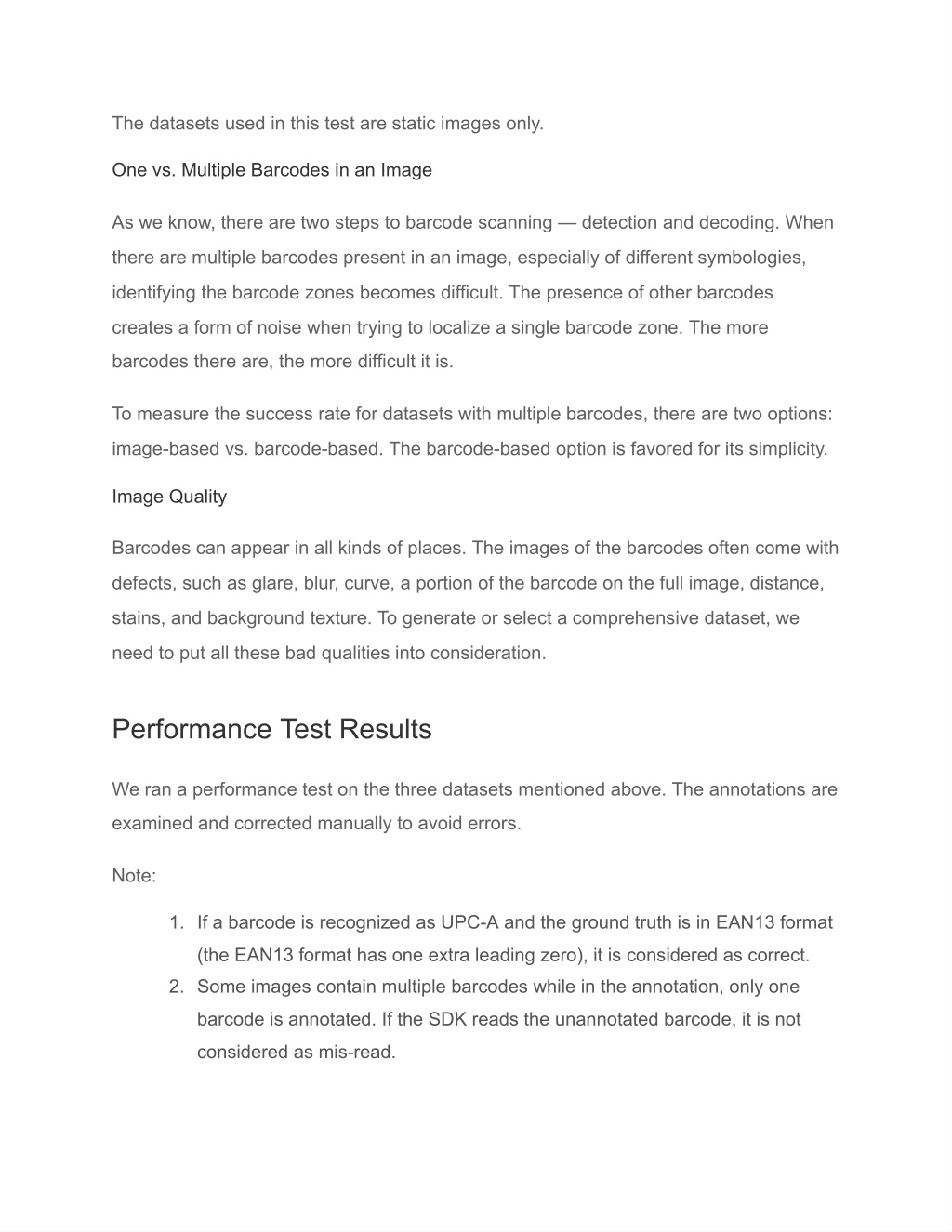 The datasets used in this test are static images only.

One vs. Multiple Barcodes in an Image

As we know, there are two steps to barcode scanning — detection and decoding. When there are multiple barcodes present in an image, especially of different symbologies, identifying the barcode zones becomes difficult. The presence of other barcodes creates a form of noise when trying to localize a single barcode zone. The more barcodes there are, the more difficult it is.

To measure the success rate for datasets with multiple barcodes, there are two options: image-based vs. barcode-based. The barcode-based option is favored for its simplicity.

Image Quality

Barcodes can appear in all kinds of places. The images of the barcodes often come with defects, such as glare, blur, curve, a portion of the barcode on the full image, distance, stains, and background texture. To generate or select a comprehensive dataset, we need to put all these bad qualities into consideration.

Performance Test Results

We ran a performance test on the three datasets mentioned above. The annotations are examined and corrected manually to avoid errors.

Note:

1. If a barcode is recognized as UPC-A and the ground truth is in EAN13 format (the EAN13 format has one extra leading zero), it is considered as correct.
2. Some images contain multiple barcodes while in the annotation, only one barcode is annotated. If the SDK reads the unannotated barcode, it is not considered as mis-read.